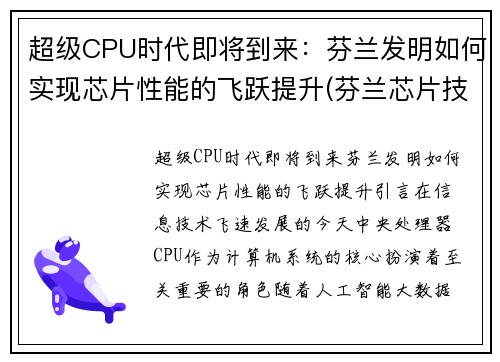 超级CPU时代即将到来：芬兰发明如何实现芯片性能的飞跃提升(芬兰芯片技

超级CPU时代即将到来芬兰发明如何实现芯片性能的飞跃提升引言在信息技术飞速发展的今天中央处理器CPU作为计算机系统的核心扮演着至关重要的角色随着人工智能大数据